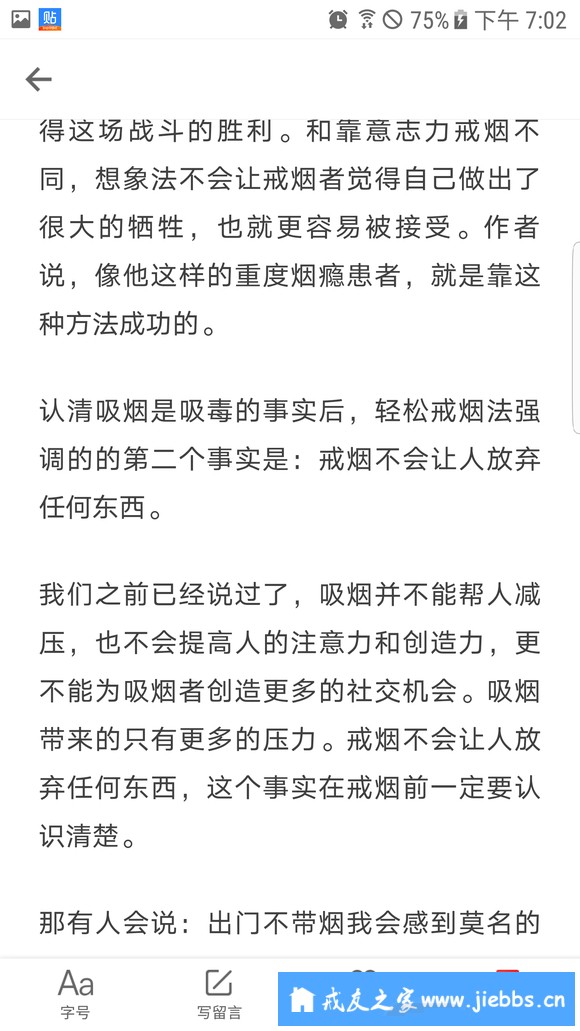 贴

75% 下午 7:02

得这场战斗的胜利。和靠意志力戒烟不同，想象法不会让戒烟者觉得自己做出了很大的牺牲，也就更容易被接受。作者说，像他这样的重度烟瘾患者，就是靠这种方法成功的。

认清吸烟是吸毒的事实后，轻松戒烟法强调的的第二个事实是：戒烟不会让人放弃任何东西。

我们之前已经说过了，吸烟并不能帮人减压，也不会提高人的注意力和创造力，更不能为吸烟者创造更多的社交机会。吸烟带来的只有更多的压力。戒烟不会让人放弃任何东西，这个事实在戒烟前一定要认识清楚。

那有人会说：出门不带烟我会感到莫名的

Aa
字号
写留言
戒友之家 www.jiebbs.cn